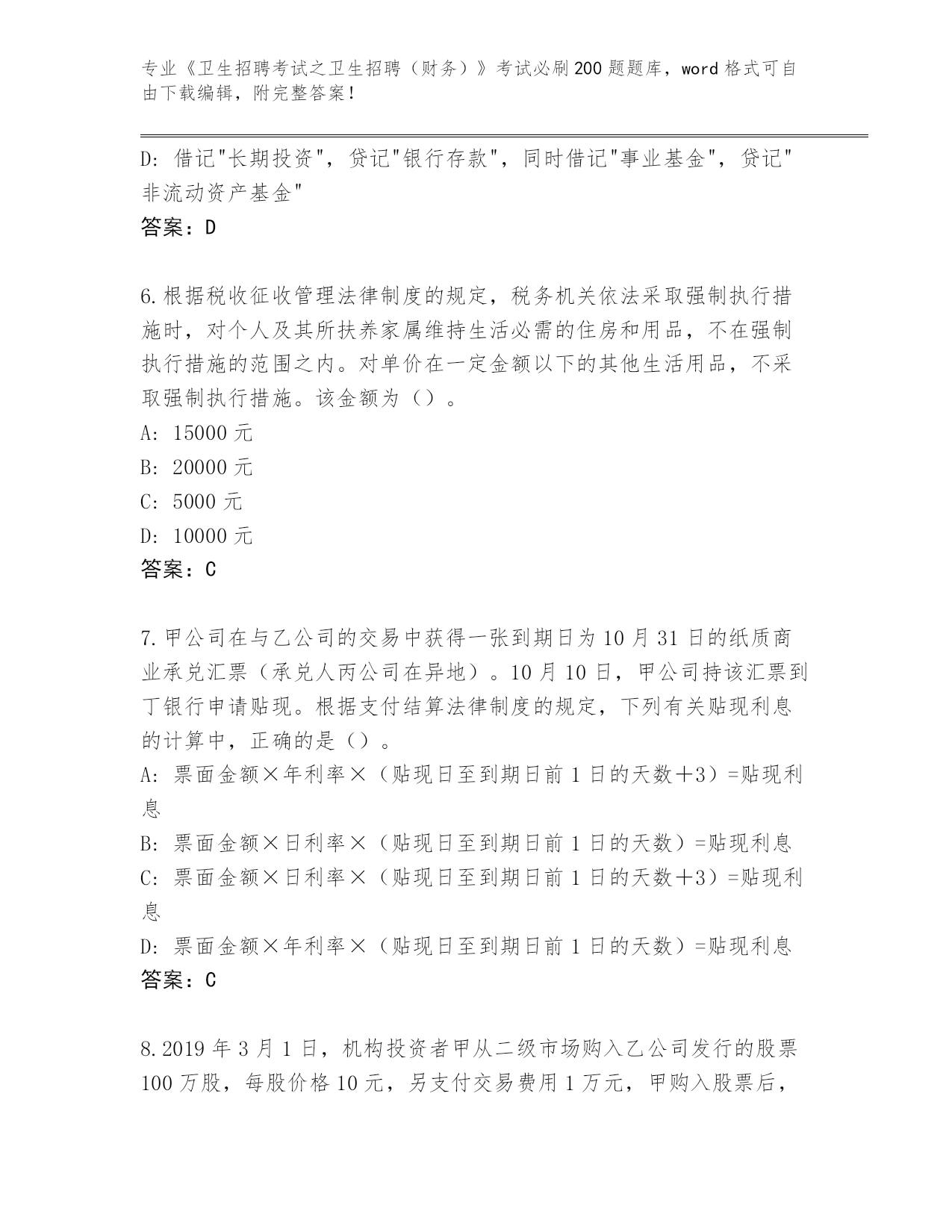 专业《卫生招聘考试之卫生招聘（财务）》考试必刷200题题库，word格式可自由下载编辑，附完整答案！

D: 借记"长期投资"，贷记"银行存款"，同时借记"事业基金"，贷记"非流动资产基金"
答案：D

6.根据税收征收管理法律制度的规定，税务机关依法采取强制执行措施时，对个人及其所扶养家属维持生活必需的住房和用品，不在强制执行措施的范围之内。对单价在一定金额以下的其他生活用品，不采取强制执行措施。该金额为（）。
A: 15000元
B: 20000元
C: 5000元
D: 10000元
答案：C

7.甲公司在与乙公司的交易中获得一张到期日为10月31日的纸质商业承兑汇票（承兑人丙公司在异地）。10月10日，甲公司持该汇票到丁银行申请贴现。根据支付结算法律制度的规定，下列有关贴现利息的计算中，正确的是（）。
A: 票面金额×年利率×（贴现日至到期日前1日的天数＋3）=贴现利息
B: 票面金额×日利率×（贴现日至到期日前1日的天数）=贴现利息
C: 票面金额×日利率×（贴现日至到期日前1日的天数＋3）=贴现利息
D: 票面金额×年利率×（贴现日至到期日前1日的天数）=贴现利息
答案：C

8.2019年3月1日，机构投资者甲从二级市场购入乙公司发行的股票100万股，每股价格10元，另支付交易费用1万元，甲购入股票后，